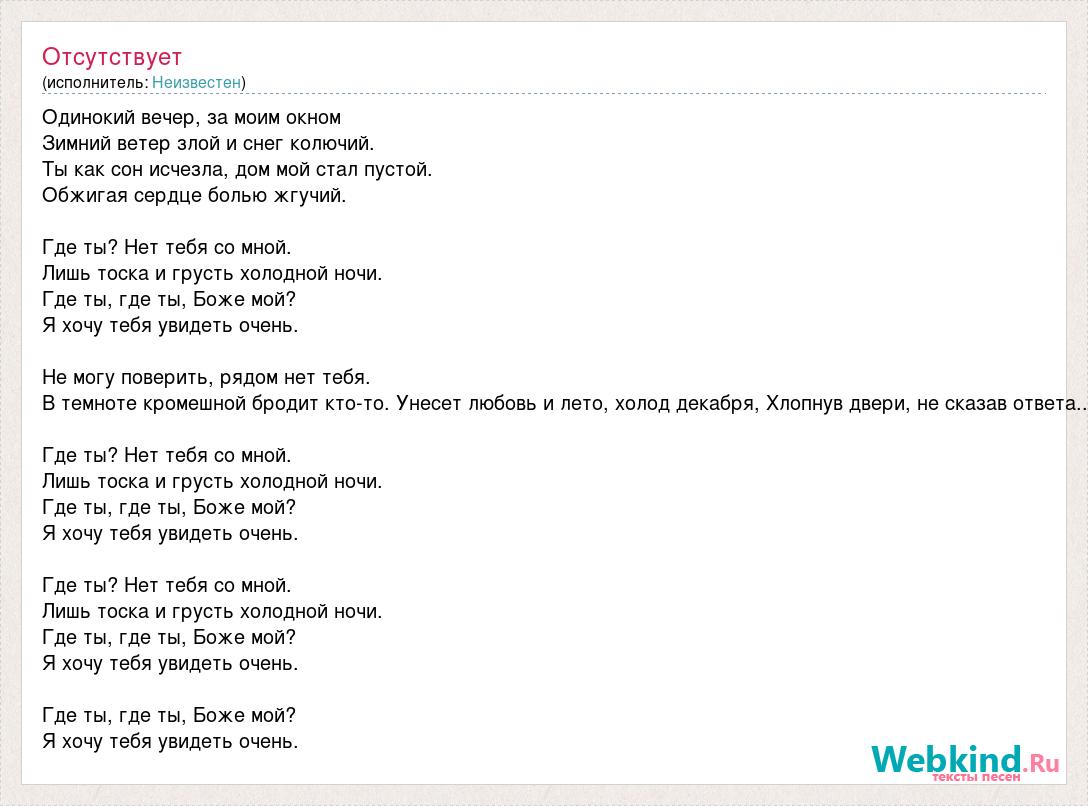 Отсутствует
(исполнитель: Неизвестен)

Одинокий вечер, за моим окном
Зимний ветер злой и снег колючий.
Ты как сон исчезла, дом мой стал пустой.
Обжигая сердце болью жгучий.

Где ты? Нет тебя со мной.
Лишь тоска и грусть холодной ночи.
Где ты, где ты, Боже мой?
Я хочу тебя увидеть очень.

Не могу поверить, рядом нет тебя.
В темноте кромешной бродит кто-то. Унесет любовь и лето, холод декабря, Хлопнув двери, не сказав ответа..

Где ты? Нет тебя со мной.
Лишь тоска и грусть холодной ночи.
Где ты, где ты, Боже мой?
Я хочу тебя увидеть очень.

Где ты? Нет тебя со мной.
Лишь тоска и грусть холодной ночи.
Где ты, где ты, Боже мой?
Я хочу тебя увидеть очень.

Где ты, где ты, Боже мой?
Я хочу тебя увидеть очень.

Webkind.Ru
тексты песен